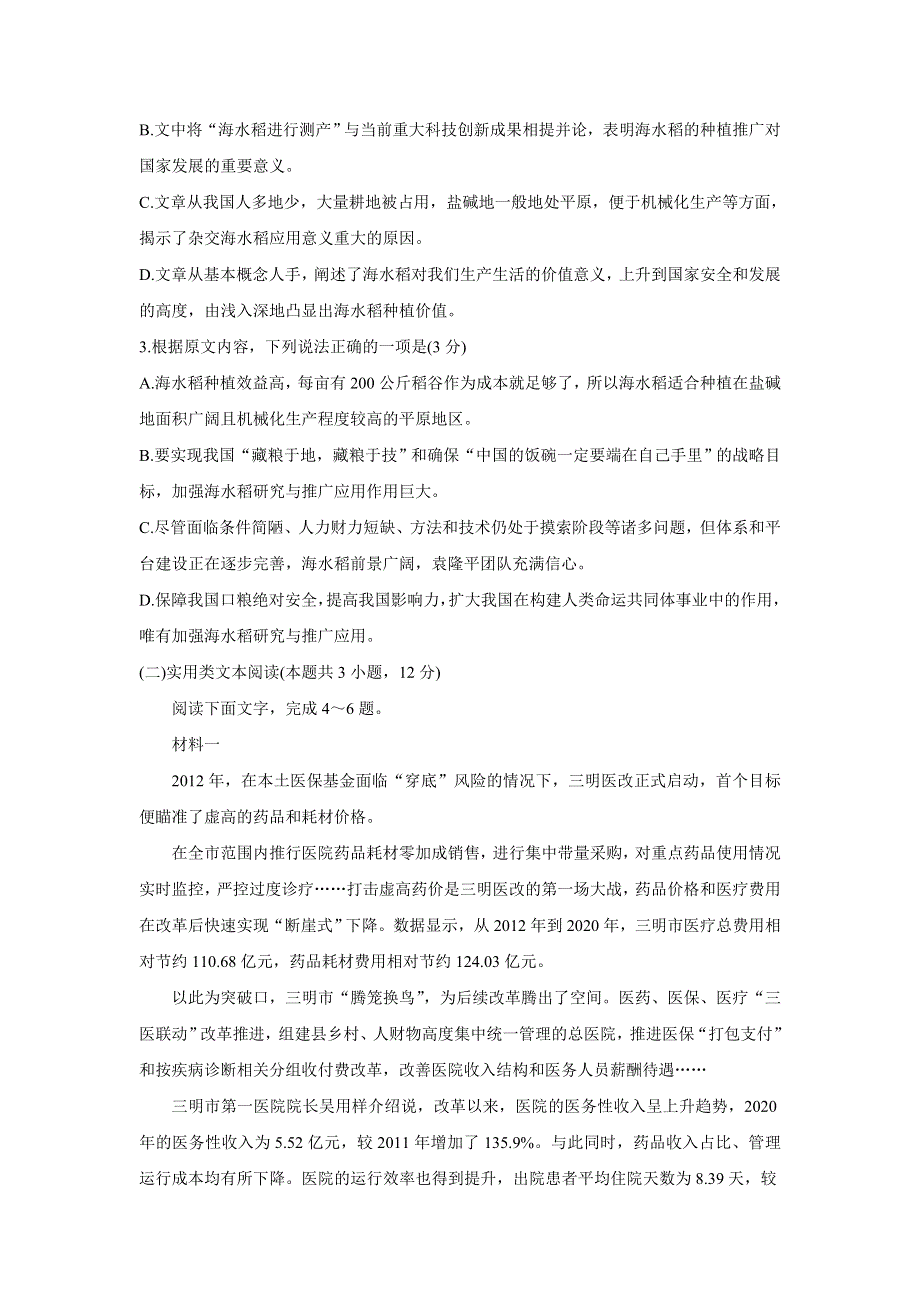 B.文中将“海水稻进行测产”与当前重大科技创新成果相提并论，表明海水稻的种植推广对国家发展的重要意义。

C.文章从我国人多地少，大量耕地被占用，盐碱地一般地处平原，便于机械化生产等方面，揭示了杂交海水稻应用意义重大的原因。

D.文章从基本概念人手，阐述了海水稻对我们生产生活的价值意义，上升到国家安全和发展的高度，由浅入深地凸显出海水稻种植价值。

3.根据原文内容，下列说法正确的一项是(3 分)

A.海水稻种植效益高，每亩有 200 公斤稻谷作为成本就足够了，所以海水稻适合种植在盐碱地面积广阔且机械化生产程度较高的平原地区。

B.要实现我国“藏粮于地，藏粮于技”和确保“中国的饭碗一定要端在自己手里”的战略目标，加强海水稻研究与推广应用作用巨大。

C.尽管面临条件简陋、人力财力短缺、方法和技术仍处于摸索阶段等诸多问题，但体系和平台建设正在逐步完善，海水稻前景广阔，袁隆平团队充满信心。

D.保障我国口粮绝对安全，提高我国影响力，扩大我国在构建人类命运共同体事业中的作用，唯有加强海水稻研究与推广应用。

(二)实用类文本阅读(本题共 3 小题，12 分)

阅读下面文字，完成 4～6 题。

材料一

2012 年，在本土医保基金面临“穿底”风险的情况下，三明医改正式启动，首个目标便瞄准了虚高的药品和耗材价格。

在全市范围内推行医院药品耗材零加成销售，进行集中带量采购，对重点药品使用情况实时监控，严控过度诊疗……打击虚高药价是三明医改的第一场大战，药品价格和医疗费用在改革后快速实现“断崖式”下降。数据显示，从 2012 年到 2020 年，三明市医疗总费用相对节约 110.68 亿元，药品耗材费用相对节约 124.03 亿元。

以此为突破口，三明市“腾笼换鸟”，为后续改革腾出了空间。医药、医保、医疗“三医联动”改革推进，组建县乡村、人财物高度集中统一管理的总医院，推进医保“打包支付”和按疾病诊断相关分组收付费改革，改善医院收入结构和医务人员薪酬待遇……

三明市第一医院院长吴用样介绍说，改革以来，医院的医务性收入呈上升趋势，2020 年的医务性收入为 5.52 亿元，较 2011 年增加了 135.9%。与此同时，药品收入占比、管理运行成本均有所下降。医院的运行效率也得到提升，出院患者平均住院天数为 8.39 天，较